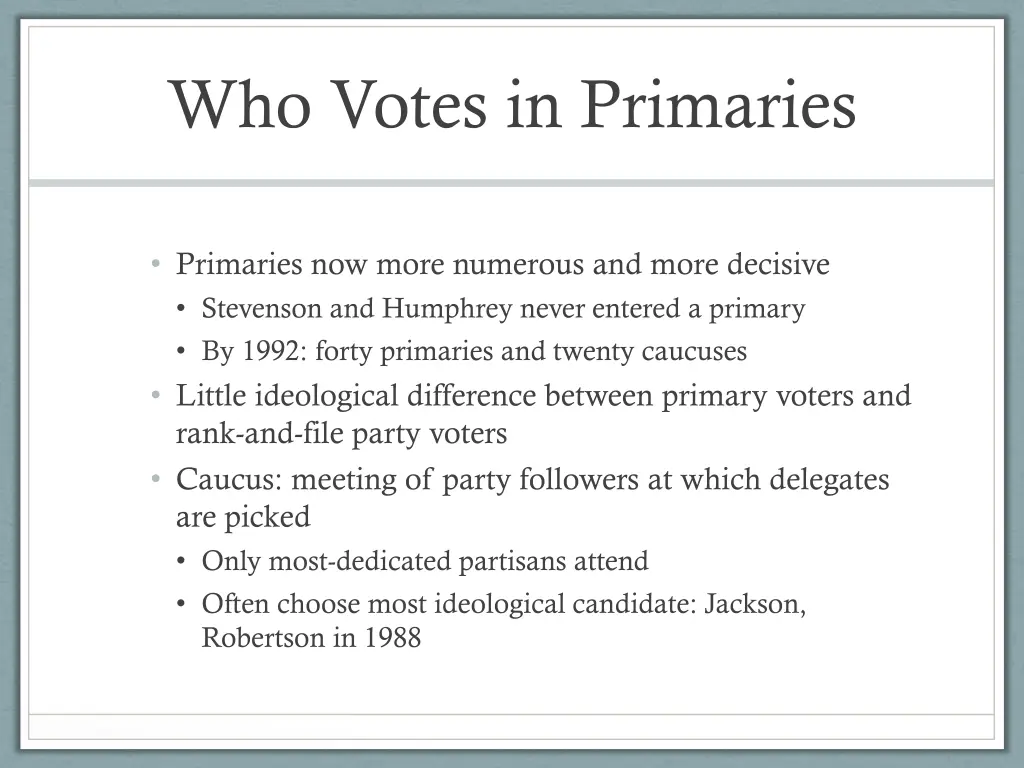 Who Votes in Primaries

• Primaries now more numerous and more decisive
  • Stevenson and Humphrey never entered a primary
  • By 1992: forty primaries and twenty caucuses
• Little ideological difference between primary voters and rank-and-file party voters
• Caucus: meeting of party followers at which delegates are picked
  • Only most-dedicated partisans attend
  • Often choose most ideological candidate: Jackson, Robertson in 1988